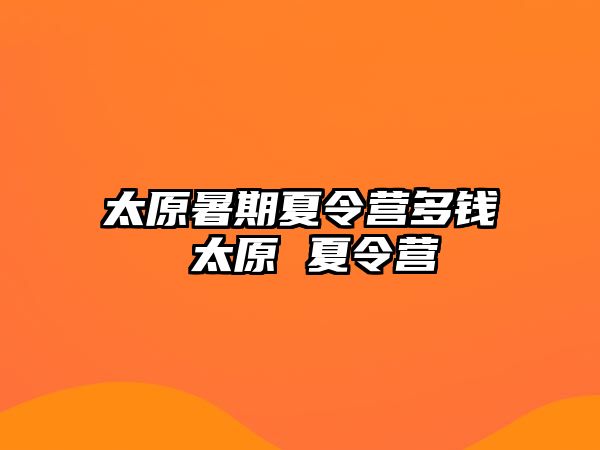 太原暑期夏令营多钱
太原 夏令营